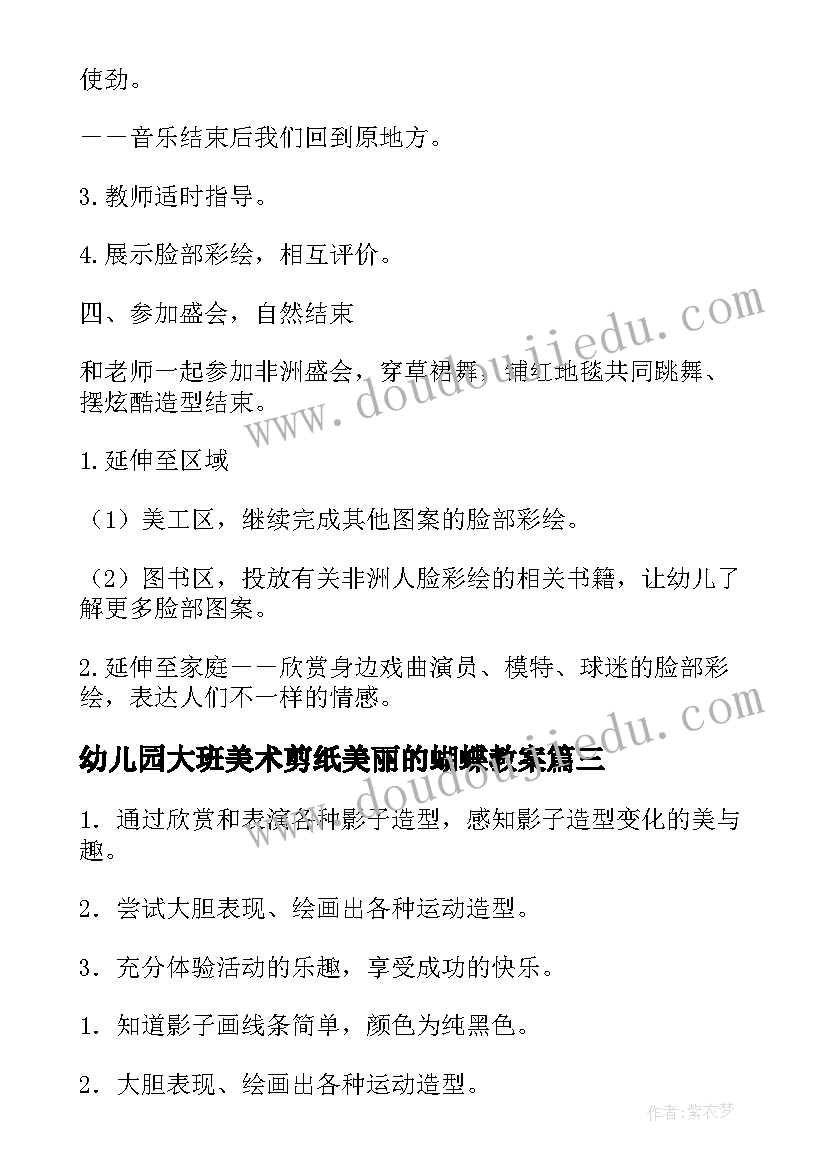 使劲。

——音乐结束后我们回到原地方。

3.教师适时指导。

4.展示脸部彩绘，相互评价。

四、参加盛会，自然结束

和老师一起参加非洲盛会，穿草裙舞、铺红地毯共同跳舞、摆炫酷造型结束。

1.延伸至区域

（1）美工区，继续完成其他图案的脸部彩绘。

（2）图书区，投放有关非洲人脸彩绘的相关书籍，让幼儿了解更多脸部图案。

2.延伸至家庭——欣赏身边戏曲演员、模特、球迷的脸部彩绘，表达人们不一样的情感。

幼儿园大班美术剪纸美丽的蝴蝶教案篇三

1．通过欣赏和表演各种影子造型，感知影子造型变化的美与趣。

2．尝试大胆表现、绘画出各种运动造型。

3．充分体验活动的乐趣，享受成功的快乐。

1．知道影子画线条简单，颜色为纯黑色。

2．大胆表现、绘画出各种运动造型。

www.doudoujiedu.com

www.doudoujiedu.com

作者：紫衣梦